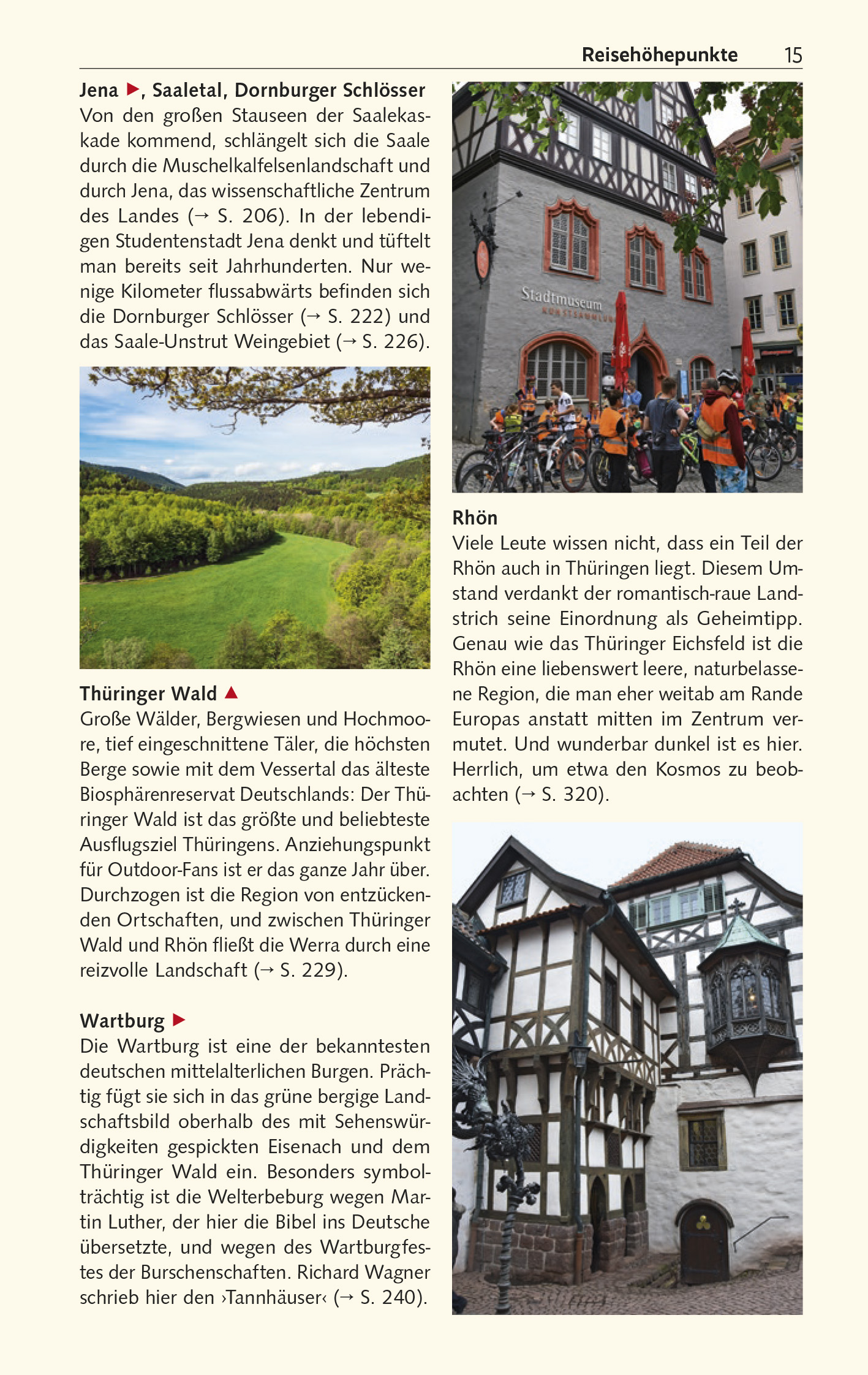 Reisehöhepunkte 15

Jena ▶, Saaletal, Dornburger Schlösser
Von den großen Stauseen der Saalekaskade kommend, schlängelt sich die Saale durch die Muschelkalfelsenlandschaft und durch Jena, das wissenschaftliche Zentrum des Landes (→ S. 206). In der lebendigen Studentenstadt Jena denkt und tüftelt man bereits seit Jahrhunderten. Nur wenige Kilometer flussabwärts befinden sich die Dornburger Schlösser (→ S. 222) und das Saale-Unstrut Weingebiet (→ S. 226).

Thüringer Wald ▲
Große Wälder, Bergwiesen und Hochmoore, tief eingeschnittene Täler, die höchsten Berge sowie mit dem Vessertal das älteste Biosphärenreservat Deutschlands: Der Thüringer Wald ist das größte und beliebteste Ausflugsziel Thüringens. Anziehungspunkt für Outdoor-Fans ist er das ganze Jahr über. Durchzogen ist die Region von entzückenden Ortschaften, und zwischen Thüringer Wald und Rhön fließt die Werra durch eine reizvolle Landschaft (→ S. 229).

Wartburg ▶
Die Wartburg ist eine der bekanntesten deutschen mittelalterlichen Burgen. Prächtig fügt sie sich in das grüne bergige Landschaftsbild oberhalb des mit Sehenswürdigkeiten gespickten Eisenach und dem Thüringer Wald ein. Besonders symbolträchtig ist die Welterbeburg wegen Martin Luther, der hier die Bibel ins Deutsche übersetzte, und wegen des Wartburgfestes der Burschenschaften. Richard Wagner schrieb hier den ›Tannhäuser‹ (→ S. 240).

Stadtmuseum
KUNSTSAMMLUNG

Rhön
Viele Leute wissen nicht, dass ein Teil der Rhön auch in Thüringen liegt. Diesem Umstand verdankt der romantisch-raue Landstrich seine Einordnung als Geheimtipp. Genau wie das Thüringer Eichsfeld ist die Rhön eine liebenswert leere, naturbelassene Region, die man eher weitab am Rande Europas anstatt mitten im Zentrum vermutet. Und wunderbar dunkel ist es hier. Herrlich, um etwa den Kosmos zu beobachten (→ S. 320).